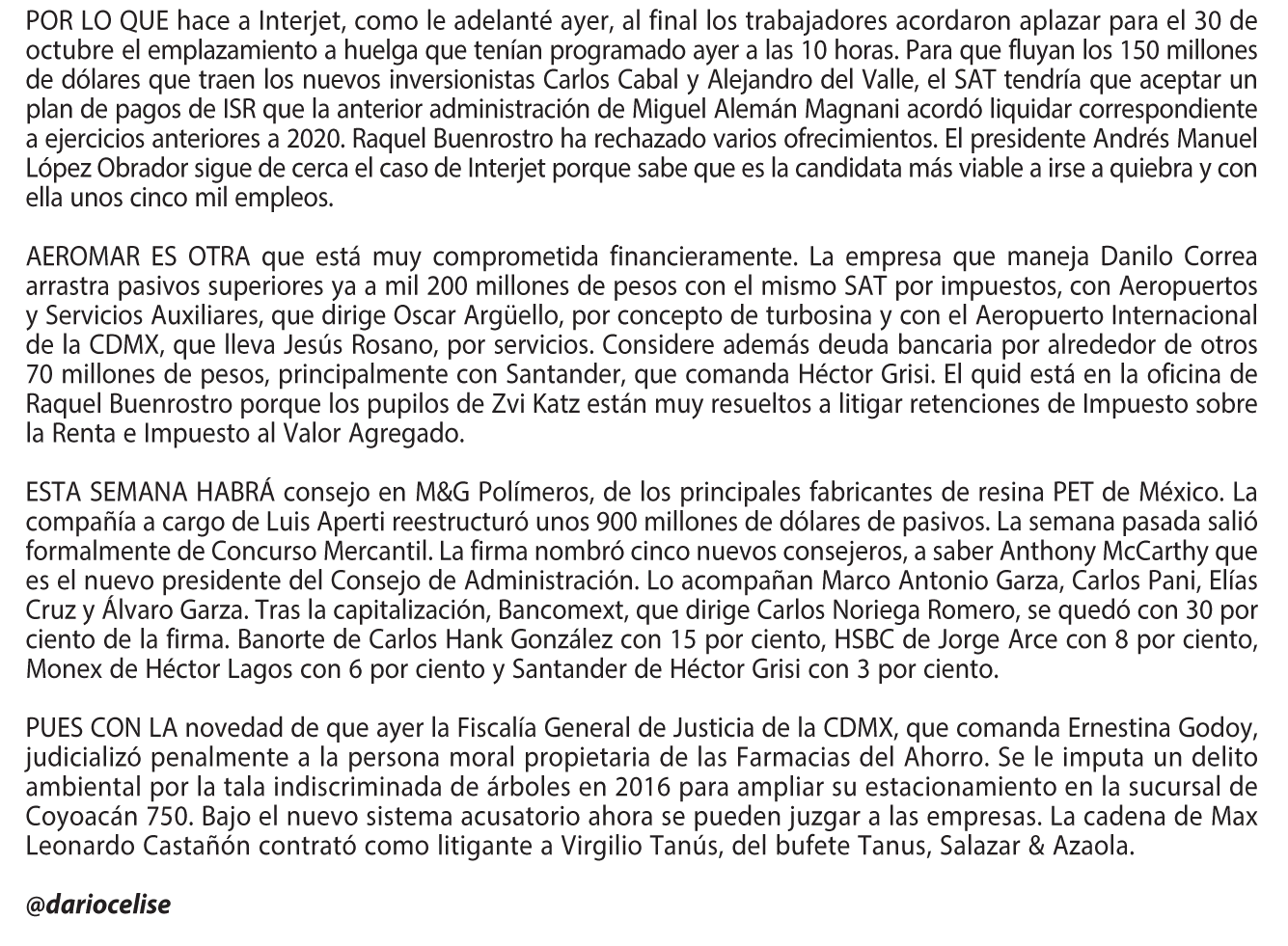 POR LO QUE hace a Interjet, como le adelanté ayer, al final los trabajadores acordaron aplazar para el 30 de octubre el emplazamiento a huelga que tenían programado ayer a las 10 horas. Para que fluyan los 150 millones de dólares que traen los nuevos inversionistas Carlos Cabal y Alejandro del Valle, el SAT tendría que aceptar un plan de pagos de ISR que la anterior administración de Miguel Alemán Magnani acordó liquidar correspondiente a ejercicios anteriores a 2020. Raquel Buenrostro ha rechazado varios ofrecimientos. El presidente Andrés Manuel López Obrador sigue de cerca el caso de Interjet porque sabe que es la candidata más viable a irse a quiebra y con ella unos cinco mil empleos.

AEROMAR ES OTRA que está muy comprometida financieramente. La empresa que maneja Danilo Correa arrastra pasivos superiores ya a mil 200 millones de pesos con el mismo SAT por impuestos, con Aeropuertos y Servicios Auxiliares, que dirige Oscar Argüello, por concepto de turbosina y con el Aeropuerto Internacional de la CDMX, que lleva Jesús Rosano, por servicios. Considere además deuda bancaria por alrededor de otros 70 millones de pesos, principalmente con Santander, que comanda Héctor Grisi. El quid está en la oficina de Raquel Buenrostro porque los pupilos de Zvi Katz están muy resueltos a litigar retenciones de Impuesto sobre la Renta e Impuesto al Valor Agregado.

ESTA SEMANA HABRÁ consejo en M&G Polímeros, de los principales fabricantes de resina PET de México. La compañía a cargo de Luis Aperti reestructuró unos 900 millones de dólares de pasivos. La semana pasada salió formalmente de Concurso Mercantil. La firma nombró cinco nuevos consejeros, a saber Anthony McCarthy que es el nuevo presidente del Consejo de Administración. Lo acompañan Marco Antonio Garza, Carlos Pani, Elías Cruz y Álvaro Garza. Tras la capitalización, Bancomext, que dirige Carlos Noriega Romero, se quedó con 30 por ciento de la firma. Banorte de Carlos Hank González con 15 por ciento, HSBC de Jorge Arce con 8 por ciento, Monex de Héctor Lagos con 6 por ciento y Santander de Héctor Grisi con 3 por ciento.

PUES CON LA novedad de que ayer la Fiscalía General de Justicia de la CDMX, que comanda Ernestina Godoy, judicializó penalmente a la persona moral propietaria de las Farmacias del Ahorro. Se le imputa un delito ambiental por la tala indiscriminada de árboles en 2016 para ampliar su estacionamiento en la sucursal de Coyoacán 750. Bajo el nuevo sistema acusatorio ahora se pueden juzgar a las empresas. La cadena de Max Leonardo Castañón contrató como litigante a Virgilio Tanús, del bufete Tanus, Salazar & Azaola.

@dariocelise